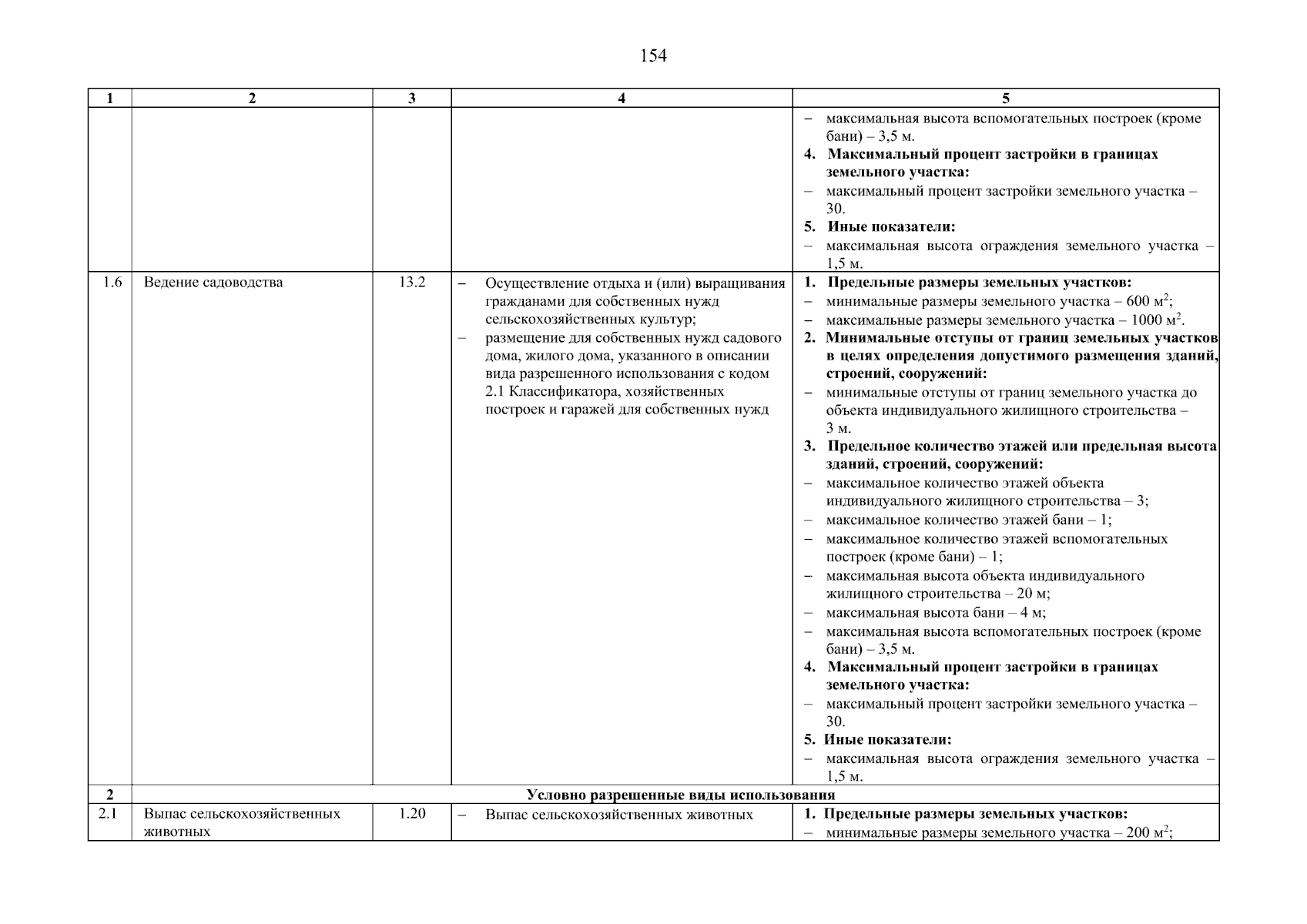 154

| 1 | 2 | 3 | 4 | 5 |
|---|---|---|---|---|
| | | | | – максимальная высота вспомогательных построек (кроме бани) – 3,5 м. **4. Максимальный процент застройки в границах земельного участка:** – максимальный процент застройки земельного участка – 30. **5. Иные показатели:** – максимальная высота ограждения земельного участка – 1,5 м. |
| 1.6 | Ведение садоводства | 13.2 | – Осуществление отдыха и (или) выращивания гражданами для собственных нужд сельскохозяйственных культур; – размещение для собственных нужд садового дома, жилого дома, указанного в описании вида разрешенного использования с кодом 2.1 Классификатора, хозяйственных построек и гаражей для собственных нужд | **1. Предельные размеры земельных участков:** – минимальные размеры земельного участка – 600 м$^2$; – максимальные размеры земельного участка – 1000 м$^2$. **2. Минимальные отступы от границ земельных участков в целях определения допустимого размещения зданий, строений, сооружений:** – минимальные отступы от границ земельного участка до объекта индивидуального жилищного строительства – 3 м. **3. Предельное количество этажей или предельная высота зданий, строений, сооружений:** – максимальное количество этажей объекта индивидуального жилищного строительства – 3; – максимальное количество этажей бани – 1; – максимальное количество этажей вспомогательных построек (кроме бани) – 1; – максимальная высота объекта индивидуального жилищного строительства – 20 м; – максимальная высота бани – 4 м; – максимальная высота вспомогательных построек (кроме бани) – 3,5 м. **4. Максимальный процент застройки в границах земельного участка:** – максимальный процент застройки земельного участка – 30. **5. Иные показатели:** – максимальная высота ограждения земельного участка – 1,5 м. |
| **2** | **Условно разрешенные виды использования** | | | |
| 2.1 | Выпас сельскохозяйственных животных | 1.20 | – Выпас сельскохозяйственных животных | **1. Предельные размеры земельных участков:** – минимальные размеры земельного участка – 200 м$^2$; |